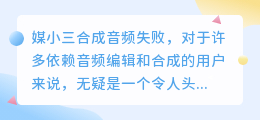 媒小三合成音频失败，对于许多依赖音频编辑和合成的用户来说，无疑是一个令人头...